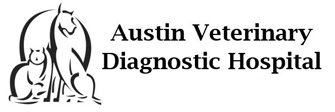 Austin Veterinary
Diagnostic Hospital